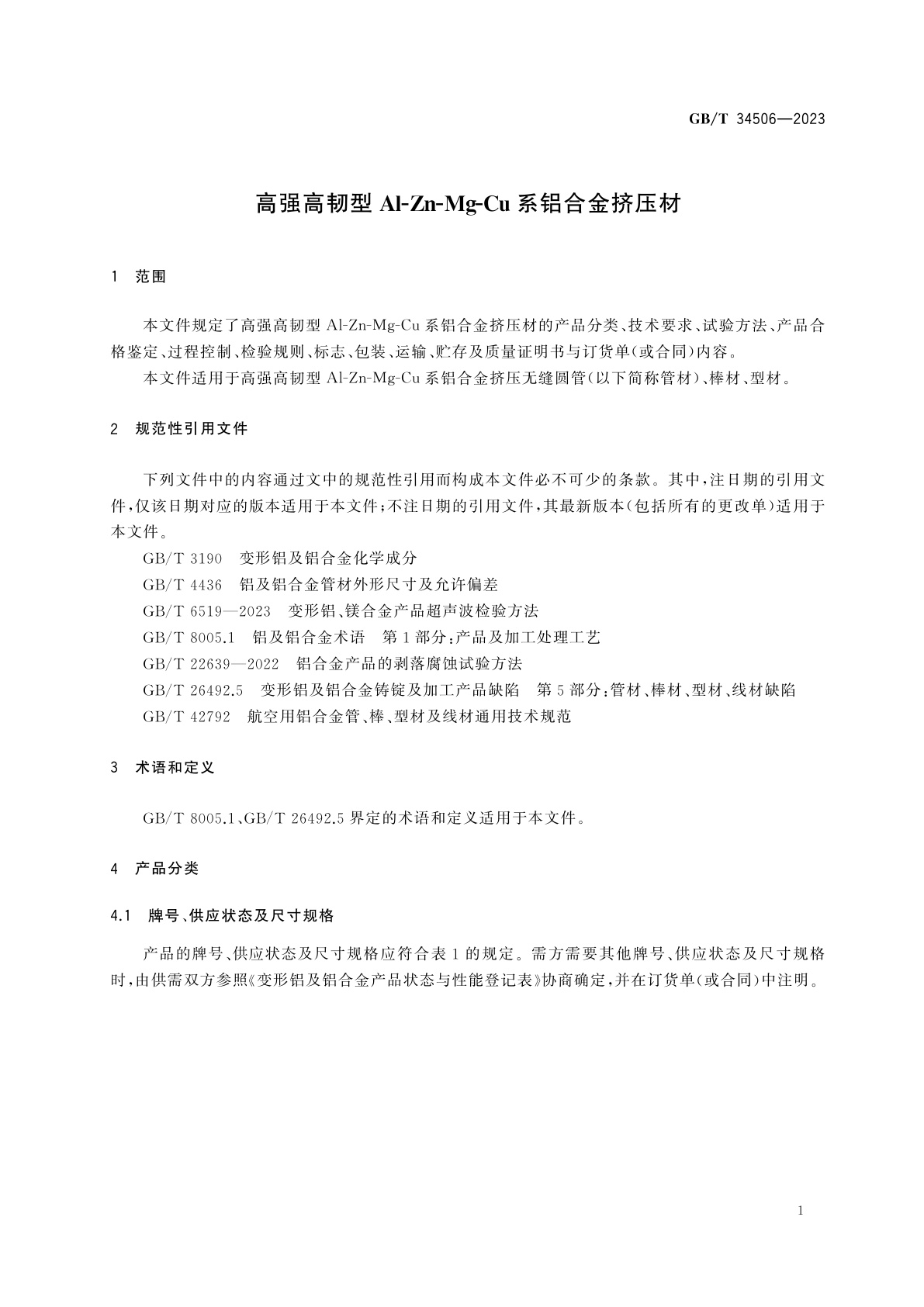 GB/T 34506—2023

高强高韧型 Al-Zn-Mg-Cu 系铝合金挤压材

1 范围

本文件规定了高强高韧型 Al-Zn-Mg-Cu 系铝合金挤压材的产品分类、技术要求、试验方法、产品合格鉴定、过程控制、检验规则、标志、包装、运输、贮存及质量证明书与订货单(或合同)内容。

本文件适用于高强高韧型 Al-Zn-Mg-Cu 系铝合金挤压无缝圆管(以下简称管材)、棒材、型材。

2 规范性引用文件

下列文件中的内容通过文中的规范性引用而构成本文件必不可少的条款。其中,注日期的引用文件,仅该日期对应的版本适用于本文件;不注日期的引用文件,其最新版本(包括所有的更改单)适用于本文件。

GB/T 3190 变形铝及铝合金化学成分

GB/T 4436 铝及铝合金管材外形尺寸及允许偏差

GB/T 6519—2023 变形铝、镁合金产品超声波检验方法

GB/T 8005.1 铝及铝合金术语 第1部分:产品及加工处理工艺

GB/T 22639—2022 铝合金产品的剥落腐蚀试验方法

GB/T 26492.5 变形铝及铝合金铸锭及加工产品缺陷 第5部分:管材、棒材、型材、线材缺陷

GB/T 42792 航空用铝合金管、棒、型材及线材通用技术规范

3 术语和定义

GB/T 8005.1、GB/T 26492.5 界定的术语和定义适用于本文件。

4 产品分类

4.1 牌号、供应状态及尺寸规格

产品的牌号、供应状态及尺寸规格应符合表1的规定。需方需要其他牌号、供应状态及尺寸规格时,由供需双方参照《变形铝及铝合金产品状态与性能登记表》协商确定,并在订货单(或合同)中注明。

1